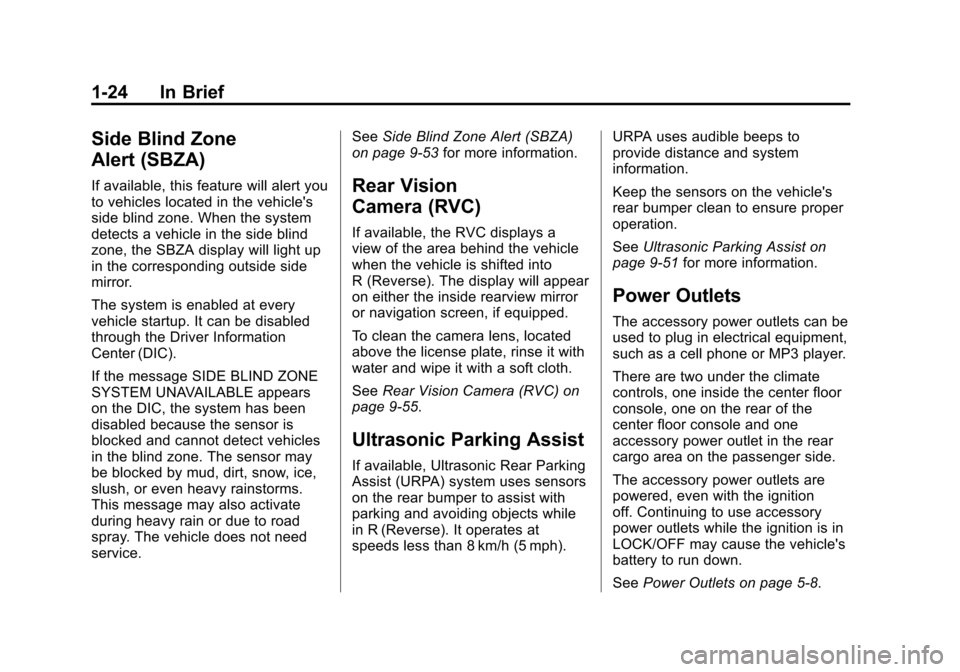 1-24 In Brief

Side Blind Zone Alert (SBZA)

If available, this feature will alert you to vehicles located in the vehicle's side blind zone. When the system detects a vehicle in the side blind zone, the SBZA display will light up in the corresponding outside side mirror.

The system is enabled at every vehicle startup. It can be disabled through the Driver Information Center (DIC).

If the message SIDE BLIND ZONE SYSTEM UNAVAILABLE appears on the DIC, the system has been disabled because the sensor is blocked and cannot detect vehicles in the blind zone. The sensor may be blocked by mud, dirt, snow, ice, slush, or even heavy rainstorms. This message may also activate during heavy rain or due to road spray. The vehicle does not need service.

See Side Blind Zone Alert (SBZA) on page 9-53 for more information.

Rear Vision Camera (RVC)

If available, the RVC displays a view of the area behind the vehicle when the vehicle is shifted into R (Reverse). The display will appear on either the inside rearview mirror or navigation screen, if equipped.

To clean the camera lens, located above the license plate, rinse it with water and wipe it with a soft cloth.

See Rear Vision Camera (RVC) on page 9-55.

Ultrasonic Parking Assist

If available, Ultrasonic Rear Parking Assist (URPA) system uses sensors on the rear bumper to assist with parking and avoiding objects while in R (Reverse). It operates at speeds less than 8 km/h (5 mph).

URPA uses audible beeps to provide distance and system information.

Keep the sensors on the vehicle's rear bumper clean to ensure proper operation.

See Ultrasonic Parking Assist on page 9-51 for more information.

Power Outlets

The accessory power outlets can be used to plug in electrical equipment, such as a cell phone or MP3 player.

There are two under the climate controls, one inside the center floor console, one on the rear of the center floor console and one accessory power outlet in the rear cargo area on the passenger side.

The accessory power outlets are powered, even with the ignition off. Continuing to use accessory power outlets while the ignition is in LOCK/OFF may cause the vehicle's battery to run down.

See Power Outlets on page 5-8.

carmanualsonline.info